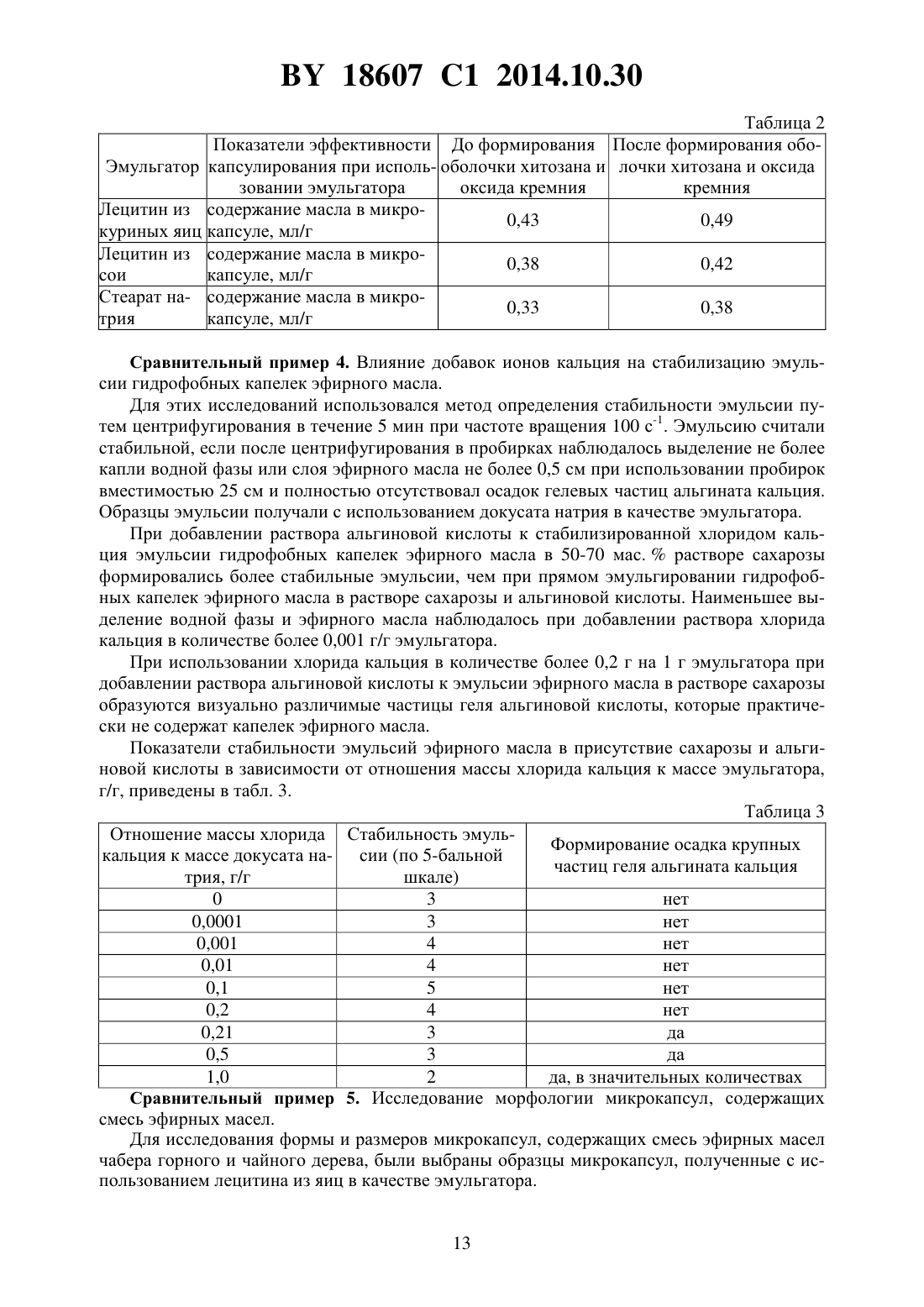 BY 18607 C1 2014.10.30

Таблица 2

| Эмульгатор | Показатели эффективности капсулирования при использовании эмульгатора | До формирования оболочки хитозана и оксида кремния | После формирования оболочки хитозана и оксида кремния |
|---|---|---|---|
| Лецитин из куриных яиц | содержание масла в микрокапсуле, мл/г | 0,43 | 0,49 |
| Лецитин из сои | содержание масла в микрокапсуле, мл/г | 0,38 | 0,42 |
| Стеарат натрия | содержание масла в микрокапсуле, мл/г | 0,33 | 0,38 |

**Сравнительный пример 4.** Влияние добавок ионов кальция на стабилизацию эмульсии гидрофобных капелек эфирного масла.

Для этих исследований использовался метод определения стабильности эмульсии путем центрифугирования в течение 5 мин при частоте вращения 100 $с^{-1}$. Эмульсию считали стабильной, если после центрифугирования в пробирках наблюдалось выделение не более капли водной фазы или слоя эфирного масла не более 0,5 см при использовании пробирок вместимостью 25 см и полностью отсутствовал осадок гелевых частиц альгината кальция. Образцы эмульсии получали с использованием докусата натрия в качестве эмульгатора.

При добавлении раствора альгиновой кислоты к стабилизированной хлоридом кальция эмульсии гидрофобных капелек эфирного масла в 50-70 мас. % растворе сахарозы формировались более стабильные эмульсии, чем при прямом эмульгировании гидрофобных капелек эфирного масла в растворе сахарозы и альгиновой кислоты. Наименьшее выделение водной фазы и эфирного масла наблюдалось при добавлении раствора хлорида кальция в количестве более 0,001 г/г эмульгатора.

При использовании хлорида кальция в количестве более 0,2 г на 1 г эмульгатора при добавлении раствора альгиновой кислоты к эмульсии эфирного масла в растворе сахарозы образуются визуально различимые частицы геля альгиновой кислоты, которые практически не содержат капелек эфирного масла.

Показатели стабильности эмульсий эфирного масла в присутствие сахарозы и альгиновой кислоты в зависимости от отношения массы хлорида кальция к массе эмульгатора, г/г, приведены в табл. 3.

Таблица 3

| Отношение массы хлорида кальция к массе докусата натрия, г/г | Стабильность эмульсии (по 5-бальной шкале) | Формирование осадка крупных частиц геля альгината кальция |
|---|---|---|
| 0 | 3 | нет |
| 0,0001 | 3 | нет |
| 0,001 | 4 | нет |
| 0,01 | 4 | нет |
| 0,1 | 5 | нет |
| 0,2 | 4 | нет |
| 0,21 | 3 | да |
| 0,5 | 3 | да |
| 1,0 | 2 | да, в значительных количествах |

**Сравнительный пример 5.** Исследование морфологии микрокапсул, содержащих смесь эфирных масел.

Для исследования формы и размеров микрокапсул, содержащих смесь эфирных масел чабера горного и чайного дерева, были выбраны образцы микрокапсул, полученные с использованием лецитина из яиц в качестве эмульгатора.

13